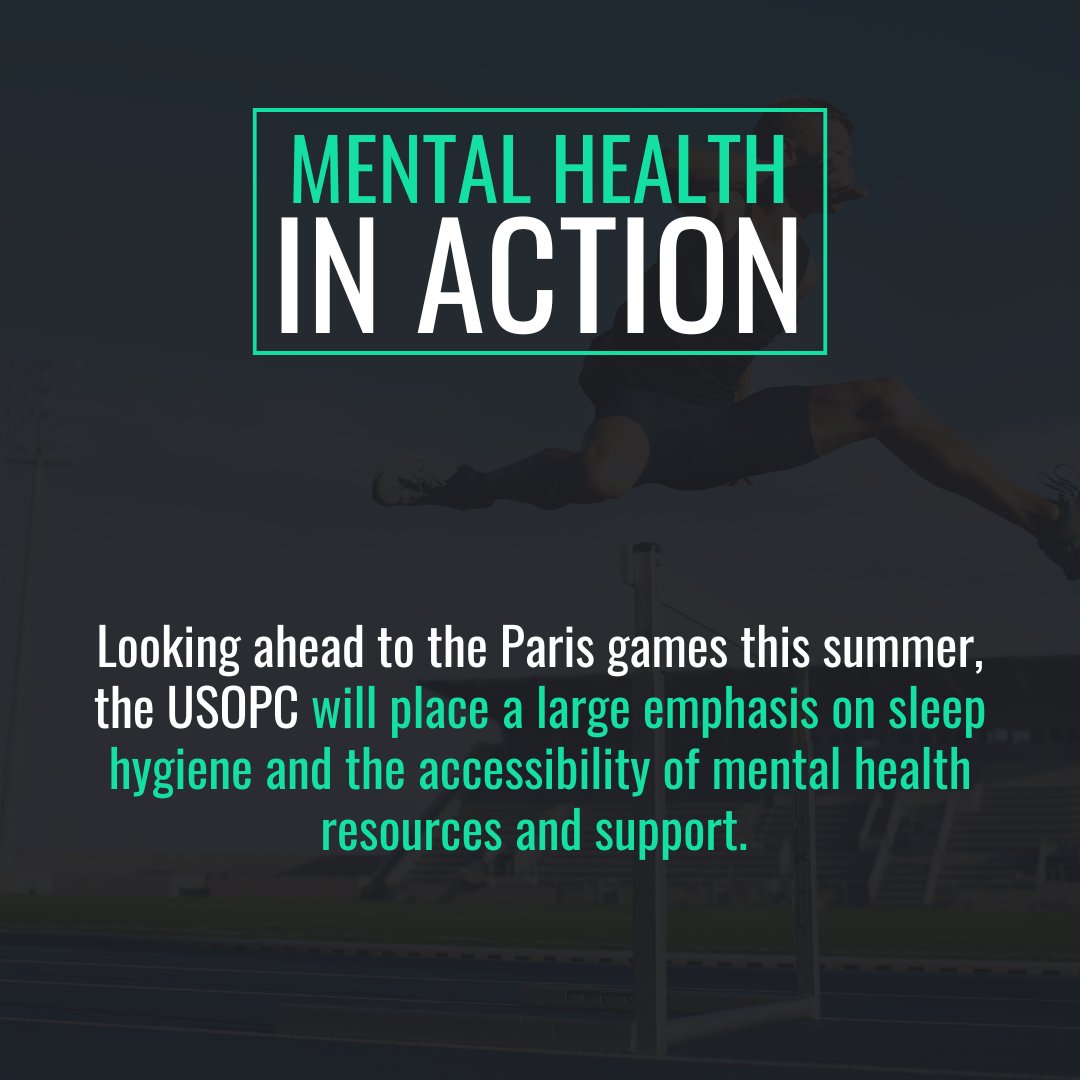 MENTAL HEALTH
IN ACTION

Looking ahead to the Paris games this summer, the USOPC will place a large emphasis on sleep hygiene and the accessibility of mental health resources and support.